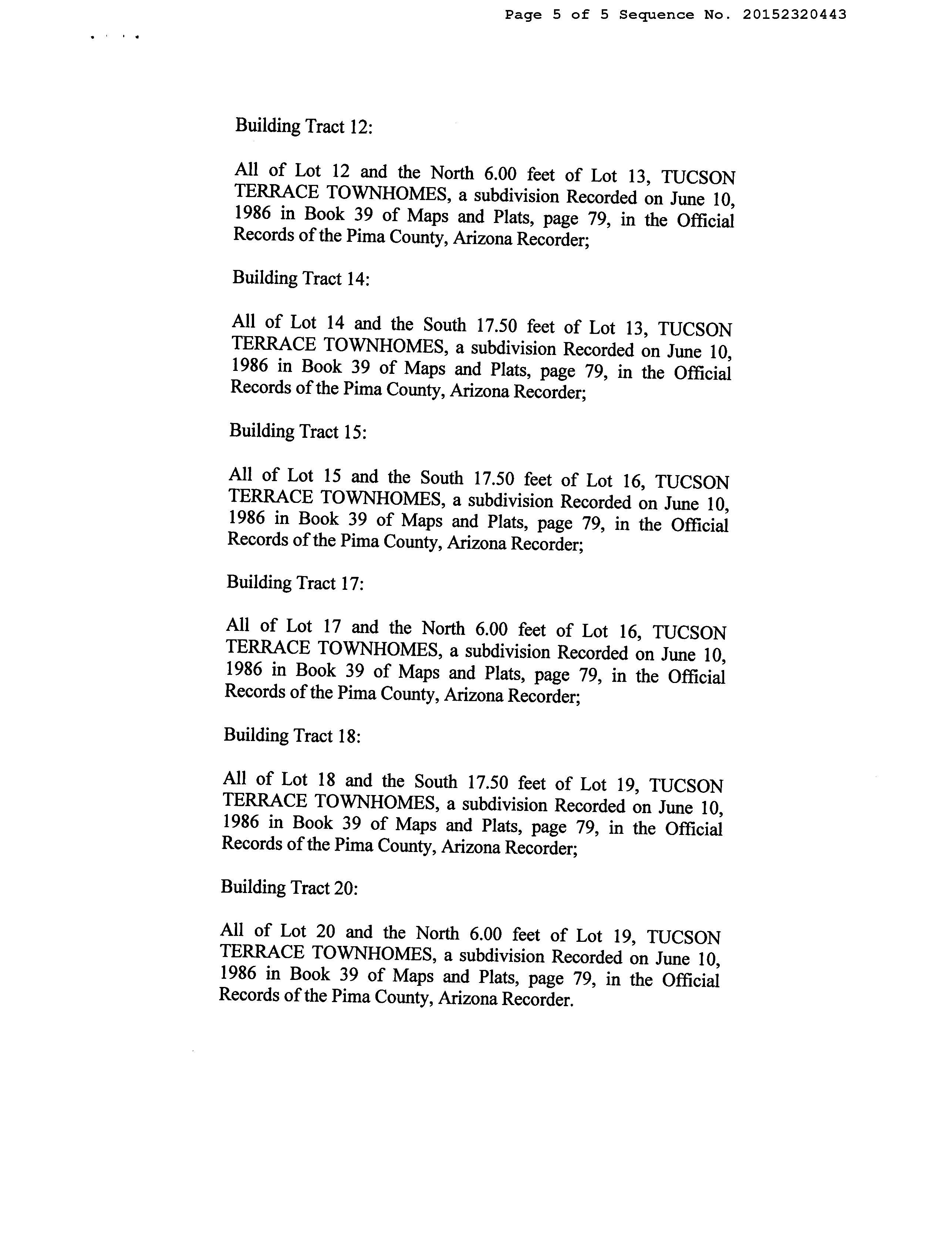 Page 5 of 5 Sequence No. 20152320443

Building Tract 12:

All of Lot 12 and the North 6.00 feet of Lot 13, TUCSON TERRACE TOWNHOMES, a subdivision Recorded on June 10, 1986 in Book 39 of Maps and Plats, page 79, in the Official Records of the Pima County, Arizona Recorder;

Building Tract 14:

All of Lot 14 and the South 17.50 feet of Lot 13, TUCSON TERRACE TOWNHOMES, a subdivision Recorded on June 10, 1986 in Book 39 of Maps and Plats, page 79, in the Official Records of the Pima County, Arizona Recorder;

Building Tract 15:

All of Lot 15 and the South 17.50 feet of Lot 16, TUCSON TERRACE TOWNHOMES, a subdivision Recorded on June 10, 1986 in Book 39 of Maps and Plats, page 79, in the Official Records of the Pima County, Arizona Recorder;

Building Tract 17:

All of Lot 17 and the North 6.00 feet of Lot 16, TUCSON TERRACE TOWNHOMES, a subdivision Recorded on June 10, 1986 in Book 39 of Maps and Plats, page 79, in the Official Records of the Pima County, Arizona Recorder;

Building Tract 18:

All of Lot 18 and the South 17.50 feet of Lot 19, TUCSON TERRACE TOWNHOMES, a subdivision Recorded on June 10, 1986 in Book 39 of Maps and Plats, page 79, in the Official Records of the Pima County, Arizona Recorder;

Building Tract 20:

All of Lot 20 and the North 6.00 feet of Lot 19, TUCSON TERRACE TOWNHOMES, a subdivision Recorded on June 10, 1986 in Book 39 of Maps and Plats, page 79, in the Official Records of the Pima County, Arizona Recorder.